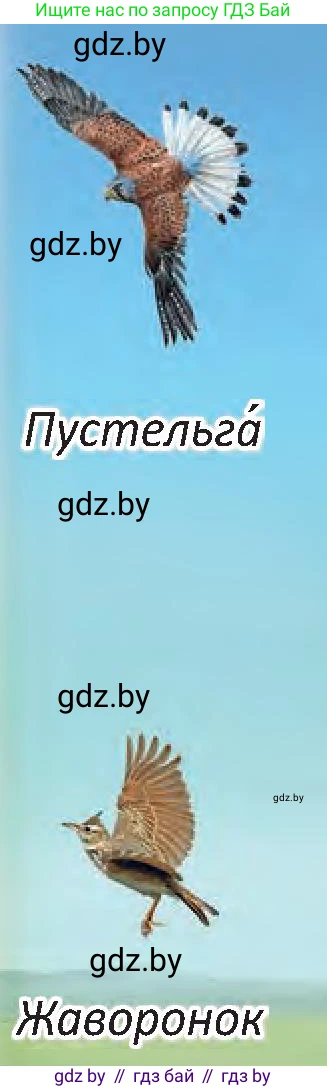 Ищите нас по запросу ГДЗ Бай

gdz.by

gdz.by

Пустельга́

gdz.by

gdz.by

gdz.by

gdz.by

Жаворонок

gdz by // гдз бай // гдз by